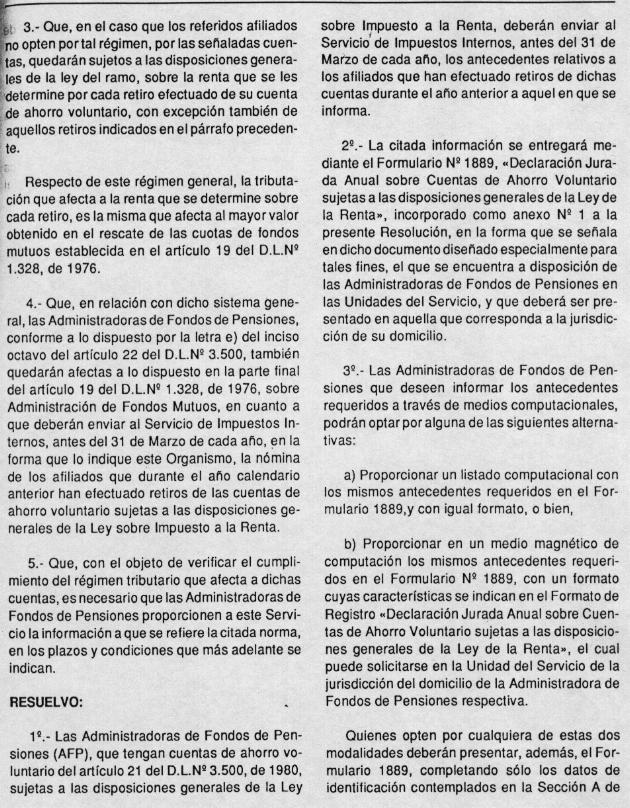 3.- Que, en el caso que los referidos afiliados no opten por tal régimen, por las señaladas cuentas, quedarán sujetos a las disposiciones generales de la ley del ramo, sobre la renta que se les determine por cada retiro efectuado de su cuenta de ahorro voluntario, con excepción también de aquellos retiros indicados en el párrafo precedente.

Respecto de este régimen general, la tributación que afecta a la renta que se determine sobre cada retiro, es la misma que afecta al mayor valor obtenido en el rescate de las cuotas de fondos mutuos establecida en el artículo 19 del D.L.Nº 1.328, de 1976.

4.- Que, en relación con dicho sistema general, las Administradoras de Fondos de Pensiones, conforme a lo dispuesto por la letra e) del inciso octavo del artículo 22 del D.L.Nº 3.500, también quedarán afectas a lo dispuesto en la parte final del artículo 19 del D.L.Nº 1.328, de 1976, sobre Administración de Fondos Mutuos, en cuanto a que deberán enviar al Servicio de Impuestos Internos, antes del 31 de Marzo de cada año, en la forma que lo indique este Organismo, la nómina de los afiliados que durante el año calendario anterior han efectuado retiros de las cuentas de ahorro voluntario sujetas a las disposiciones generales de la Ley sobre Impuesto a la Renta.

5.- Que, con el objeto de verificar el cumplimiento del régimen tributario que afecta a dichas cuentas, es necesario que las Administradoras de Fondos de Pensiones proporcionen a este Servicio la información a que se refiere la citada norma, en los plazos y condiciones que más adelante se indican.

RESUELVO:

1º.- Las Administradoras de Fondos de Pensiones (AFP), que tengan cuentas de ahorro voluntario del artículo 21 del D.L.Nº 3.500, de 1980, sujetas a las disposiciones generales de la Ley sobre Impuesto a la Renta, deberán enviar al Servicio de Impuestos Internos, antes del 31 de Marzo de cada año, los antecedentes relativos a los afiliados que han efectuado retiros de dichas cuentas durante el año anterior a aquel en que se informa.

2º.- La citada información se entregará mediante el Formulario Nº 1889, «Declaración Jurada Anual sobre Cuentas de Ahorro Voluntario sujetas a las disposiciones generales de la Ley de la Renta», incorporado como anexo Nº 1 a la presente Resolución, en la forma que se señala en dicho documento diseñado especialmente para tales fines, el que se encuentra a disposición de las Administradoras de Fondos de Pensiones en las Unidades del Servicio, y que deberá ser presentado en aquella que corresponda a la jurisdicción de su domicilio.

3º.- Las Administradoras de Fondos de Pensiones que deseen informar los antecedentes requeridos a través de medios computacionales, podrán optar por alguna de las siguientes alternativas:

a) Proporcionar un listado computacional con los mismos antecedentes requeridos en el Formulario 1889,y con igual formato, o bien,

b) Proporcionar en un medio magnético de computación los mismos antecedentes requeridos en el Formulario Nº 1889, con un formato cuyas características se indican en el Formato de Registro «Declaración Jurada Anual sobre Cuentas de Ahorro Voluntario sujetas a las disposiciones generales de la Ley de la Renta», el cual puede solicitarse en la Unidad del Servicio de la jurisdicción del domicilio de la Administradora de Fondos de Pensiones respectiva.

Quienes opten por cualquiera de estas dos modalidades deberán presentar, además, el Formulario 1889, completando sólo los datos de identificación contemplados en la Sección A de